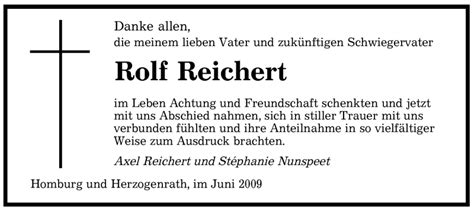 Danke allen,
die meinem lieben Vater und zukünftigen Schwiegervater

Rolf Reichert

im Leben Achtung und Freundschaft schenkten und jetzt mit uns Abschied nahmen, sich in stiller Trauer mit uns verbunden fühlten und ihre Anteilnahme in so vielfältiger Weise zum Ausdruck brachten.

Axel Reichert und Stéphanie Nunspeet

Homburg und Herzogenrath, im Juni 2009